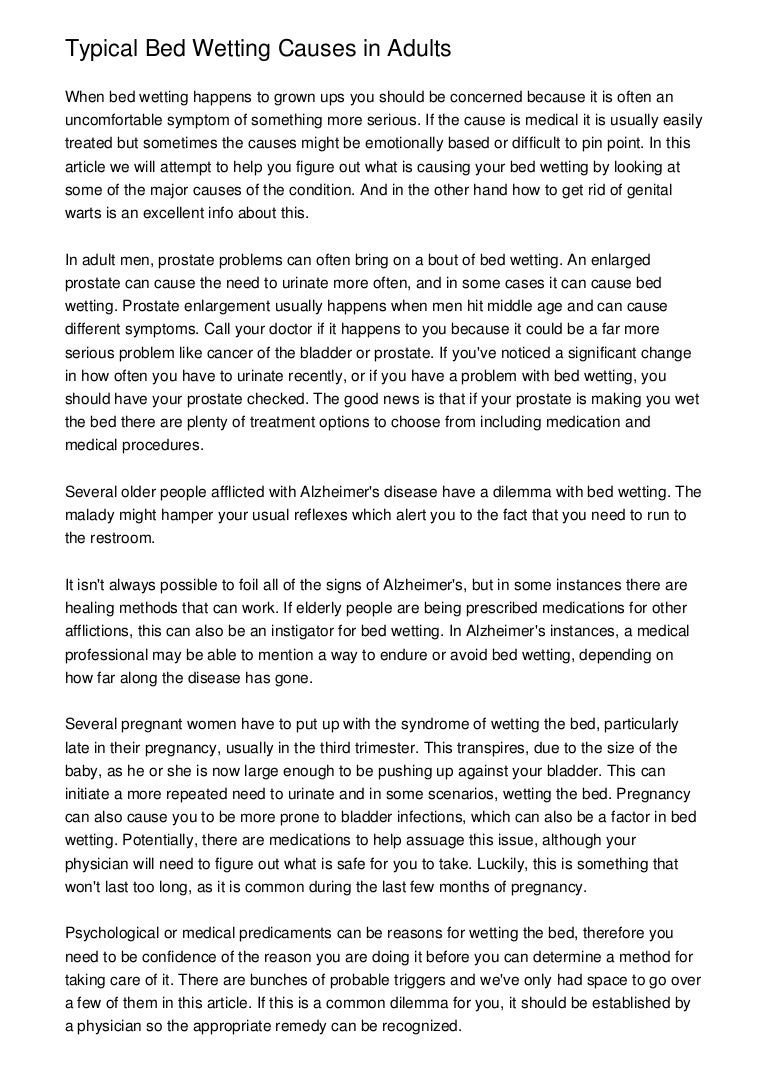 Typical Bed Wetting Causes in Adults

When bed wetting happens to grown ups you should be concerned because it is often an uncomfortable symptom of something more serious. If the cause is medical it is usually easily treated but sometimes the causes might be emotionally based or difficult to pin point. In this article we will attempt to help you figure out what is causing your bed wetting by looking at some of the major causes of the condition. And in the other hand how to get rid of genital warts is an excellent info about this.

In adult men, prostate problems can often bring on a bout of bed wetting. An enlarged prostate can cause the need to urinate more often, and in some cases it can cause bed wetting. Prostate enlargement usually happens when men hit middle age and can cause different symptoms. Call your doctor if it happens to you because it could be a far more serious problem like cancer of the bladder or prostate. If you've noticed a significant change in how often you have to urinate recently, or if you have a problem with bed wetting, you should have your prostate checked. The good news is that if your prostate is making you wet the bed there are plenty of treatment options to choose from including medication and medical procedures.

Several older people afflicted with Alzheimer's disease have a dilemma with bed wetting. The malady might hamper your usual reflexes which alert you to the fact that you need to run to the restroom.

It isn't always possible to foil all of the signs of Alzheimer's, but in some instances there are healing methods that can work. If elderly people are being prescribed medications for other afflictions, this can also be an instigator for bed wetting. In Alzheimer's instances, a medical professional may be able to mention a way to endure or avoid bed wetting, depending on how far along the disease has gone.

Several pregnant women have to put up with the syndrome of wetting the bed, particularly late in their pregnancy, usually in the third trimester. This transpires, due to the size of the baby, as he or she is now large enough to be pushing up against your bladder. This can initiate a more repeated need to urinate and in some scenarios, wetting the bed. Pregnancy can also cause you to be more prone to bladder infections, which can also be a factor in bed wetting. Potentially, there are medications to help assuage this issue, although your physician will need to figure out what is safe for you to take. Luckily, this is something that won't last too long, as it is common during the last few months of pregnancy.

Psychological or medical predicaments can be reasons for wetting the bed, therefore you need to be confidence of the reason you are doing it before you can determine a method for taking care of it. There are bunches of probable triggers and we've only had space to go over a few of them in this article. If this is a common dilemma for you, it should be established by a physician so the appropriate remedy can be recognized.